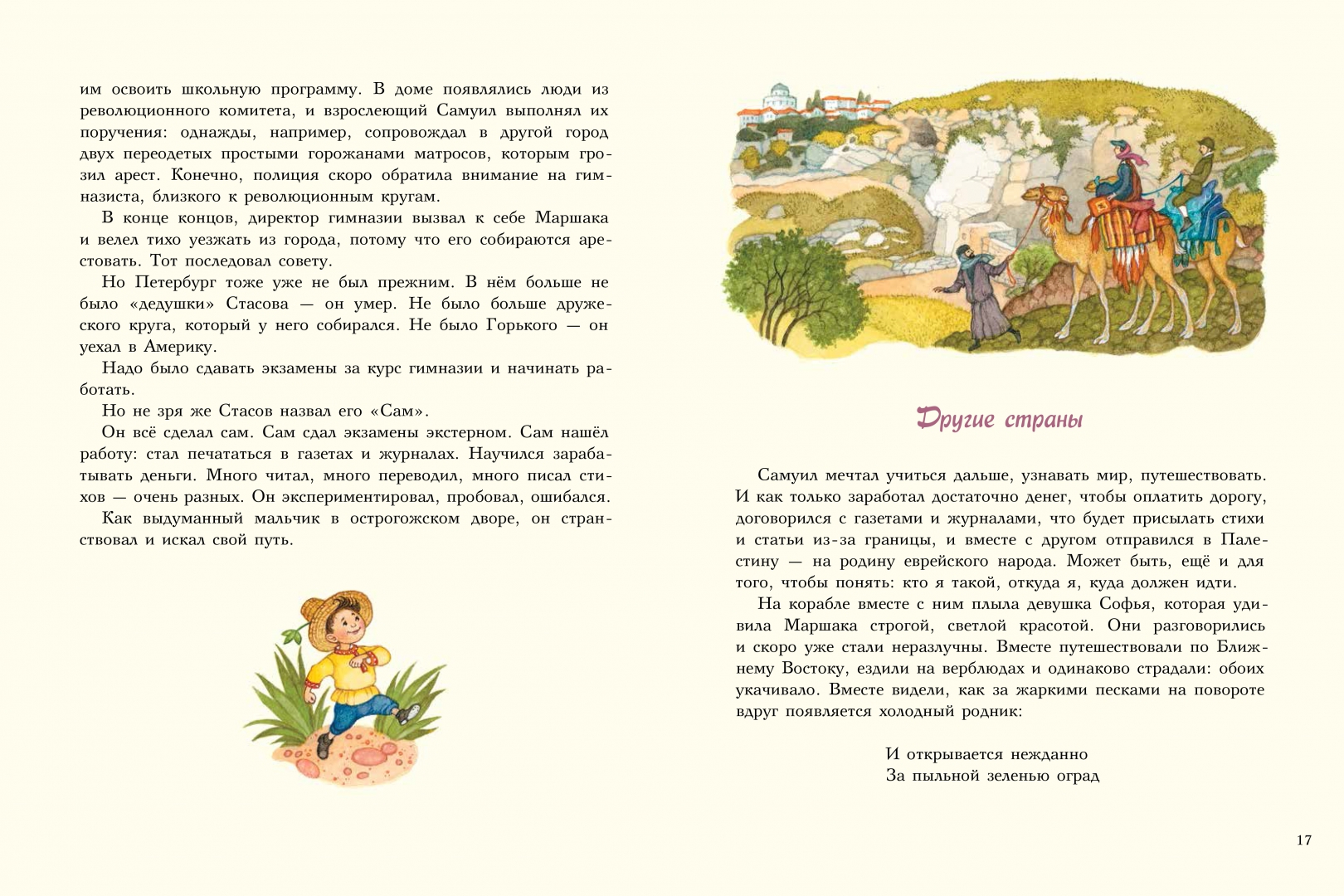 им освоить школьную программу. В доме появлялись люди из революционного комитета, и взрослеющий Самуил выполнял их поручения: однажды, например, сопровождал в другой город двух переодетых простыми горожанами матросов, которым грозил арест. Конечно, полиция скоро обратила внимание на гимназиста, близкого к революционным кругам.

В конце концов, директор гимназии вызвал к себе Маршака и велел тихо уезжать из города, потому что его собираются арестовать. Тот последовал совету.

Но Петербург тоже уже не был прежним. В нём больше не было «дедушки» Стасова — он умер. Не было больше дружеского круга, который у него собирался. Не было Горького — он уехал в Америку.

Надо было сдавать экзамены за курс гимназии и начинать работать.

Но не зря же Стасов назвал его «Сам».

Он всё сделал сам. Сам сдал экзамены экстерном. Сам нашёл работу: стал печататься в газетах и журналах. Научился зарабатывать деньги. Много читал, много переводил, много писал стихов — очень разных. Он экспериментировал, пробовал, ошибался.

Как выдуманный мальчик в острогожском дворе, он странствовал и искал свой путь.

Другие страны

Самуил мечтал учиться дальше, узнавать мир, путешествовать. И как только заработал достаточно денег, чтобы оплатить дорогу, договорился с газетами и журналами, что будет присылать стихи и статьи из-за границы, и вместе с другом отправился в Палестину — на родину еврейского народа. Может быть, ещё и для того, чтобы понять: кто я такой, откуда я, куда должен идти.

На корабле вместе с ним плыла девушка Софья, которая удивила Маршака строгой, светлой красотой. Они разговорились и скоро уже стали неразлучны. Вместе путешествовали по Ближнему Востоку, ездили на верблюдах и одинаково страдали: обоих укачивало. Вместе видели, как за жаркими песками на повороте вдруг появляется холодный родник:

И открывается нежданно
За пыльной зеленью оград

17